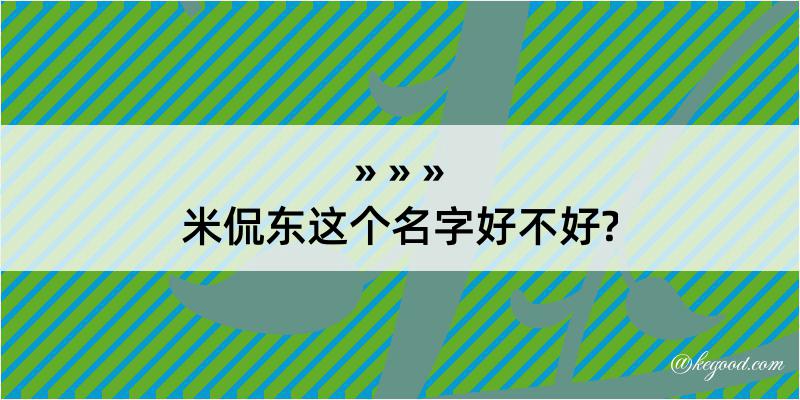 » » »
米侃东这个名字好不好?

@kegood.com